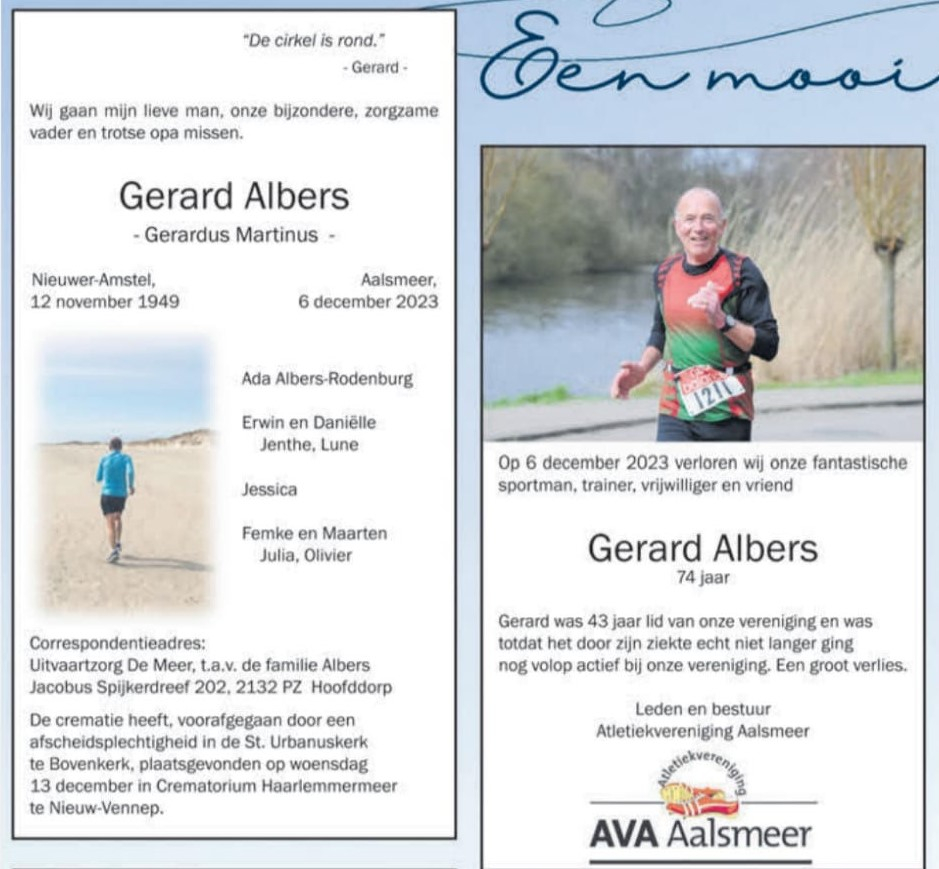 "De cirkel is rond."
- Gerard -

Wij gaan mijn lieve man, onze bijzondere, zorgzame vader en trotse opa missen.

Gerard Albers
- Gerardus Martinus -

Nieuwer-Amstel, 12 november 1949

Aalsmeer, 6 december 2023

Ada Albers-Rodenburg

Erwin en Daniëlle
Jenthe, Lune

Jessica

Femke en Maarten
Julia, Olivier

Correspondentieadres:
Uitvaartzorg De Meer, t.a.v. de familie Albers
Jacobus Spijkerdreef 202, 2132 PZ Hoofddorp

De crematie heeft, voorafgegaan door een afscheidsplechtigheid in de St. Urbanuskerk te Bovenkerk, plaatsgevonden op woensdag 13 december in Crematorium Haarlemmermeer te Nieuw-Vennep.

Een mooi

1211

Op 6 december 2023 verloren wij onze fantastische sportman, trainer, vrijwilliger en vriend

Gerard Albers
74 jaar

Gerard was 43 jaar lid van onze vereniging en was totdat het door zijn ziekte echt niet langer ging nog volop actief bij onze vereniging. Een groot verlies.

Leden en bestuur
Atletiekvereniging Aalsmeer

Atletiekvereniging
AVA Aalsmeer